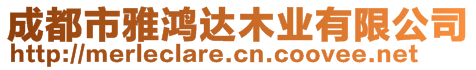 成都市雅鸿达木业有限公司
http://merleclare.cn.coovee.net